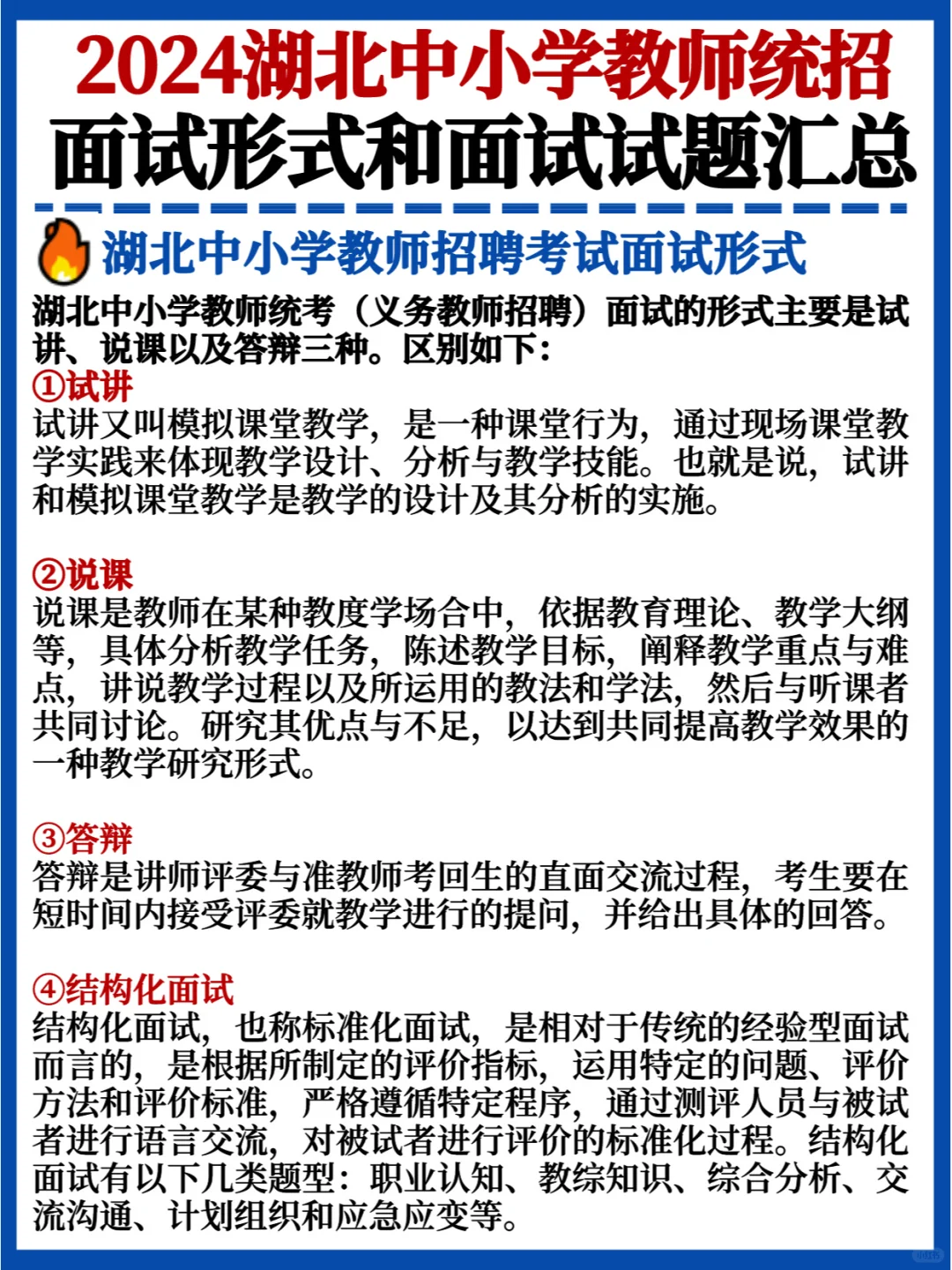 2024湖北中小学教师统招
面试形式和面试试题汇总

湖北中小学教师招聘考试面试形式

湖北中小学教师统考（义务教师招聘）面试的形式主要是试讲、说课以及答辩三种。区别如下：

①试讲
试讲又叫模拟课堂教学，是一种课堂行为，通过现场课堂教学实践来体现教学设计、分析与教学技能。也就是说，试讲和模拟课堂教学是教学的设计及其分析的实施。

②说课
说课是教师在某种教度学场合中，依据教育理论、教学大纲等，具体分析教学任务，陈述教学目标，阐释教学重点与难点，讲说教学过程以及所运用的教法和学法，然后与听课者共同讨论。研究其优点与不足，以达到共同提高教学效果的一种教学研究形式。

③答辩
答辩是讲师评委与准教师考回生的直面交流过程，考生要在短时间内接受评委就教学进行的提问，并给出具体的回答。

④结构化面试
结构化面试，也称标准化面试，是相对于传统的经验型面试而言的，是根据所制定的评价指标，运用特定的问题、评价方法和评价标准，严格遵循特定程序，通过测评人员与被试者进行语言交流，对被试者进行评价的标准化过程。结构化面试有以下几类题型：职业认知、教综知识、综合分析、交流沟通、计划组织和应急应变等。